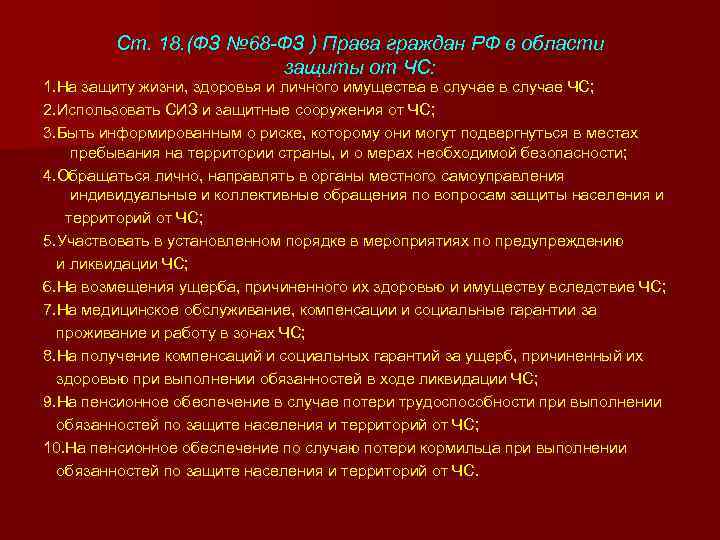 Ст. 18.(ФЗ №68-ФЗ ) Права граждан РФ в области защиты от ЧС:

1.На защиту жизни, здоровья и личного имущества в случае в случае ЧС;

2.Использовать СИЗ и защитные сооружения от ЧС;

3.Быть информированным о риске, которому они могут подвергнуться в местах пребывания на территории страны, и о мерах необходимой безопасности;

4.Обращаться лично, направлять в органы местного самоуправления индивидуальные и коллективные обращения по вопросам защиты населения и территорий от ЧС;

5.Участвовать в установленном порядке в мероприятиях по предупреждению и ликвидации ЧС;

6.На возмещения ущерба, причиненного их здоровью и имуществу вследствие ЧС;

7.На медицинское обслуживание, компенсации и социальные гарантии за проживание и работу в зонах ЧС;

8.На получение компенсаций и социальных гарантий за ущерб, причиненный их здоровью при выполнении обязанностей в ходе ликвидации ЧС;

9.На пенсионное обеспечение в случае потери трудоспособности при выполнении обязанностей по защите населения и территорий от ЧС;

10.На пенсионное обеспечение по случаю потери кормильца при выполнении обязанностей по защите населения и территорий от ЧС.